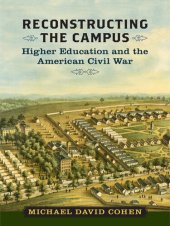 RECONSTRUCTING THE CAMPUS

Higher Education and the American Civil War

MICHAEL DAVID COHEN